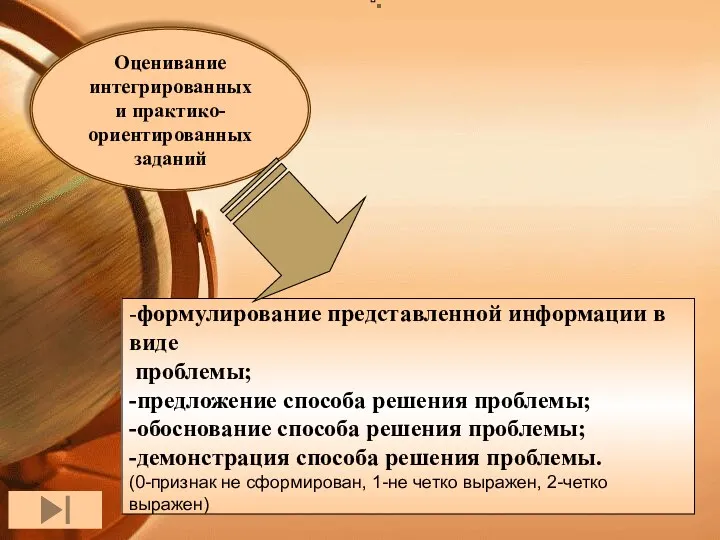 Оценивание интегрированных и практико-ориентированных заданий

-формулирование представленной информации в виде
проблемы;
-предложение способа решения проблемы;
-обоснование способа решения проблемы;
-демонстрация способа решения проблемы.
(0-признак не сформирован, 1-не четко выражен, 2-четко выражен)